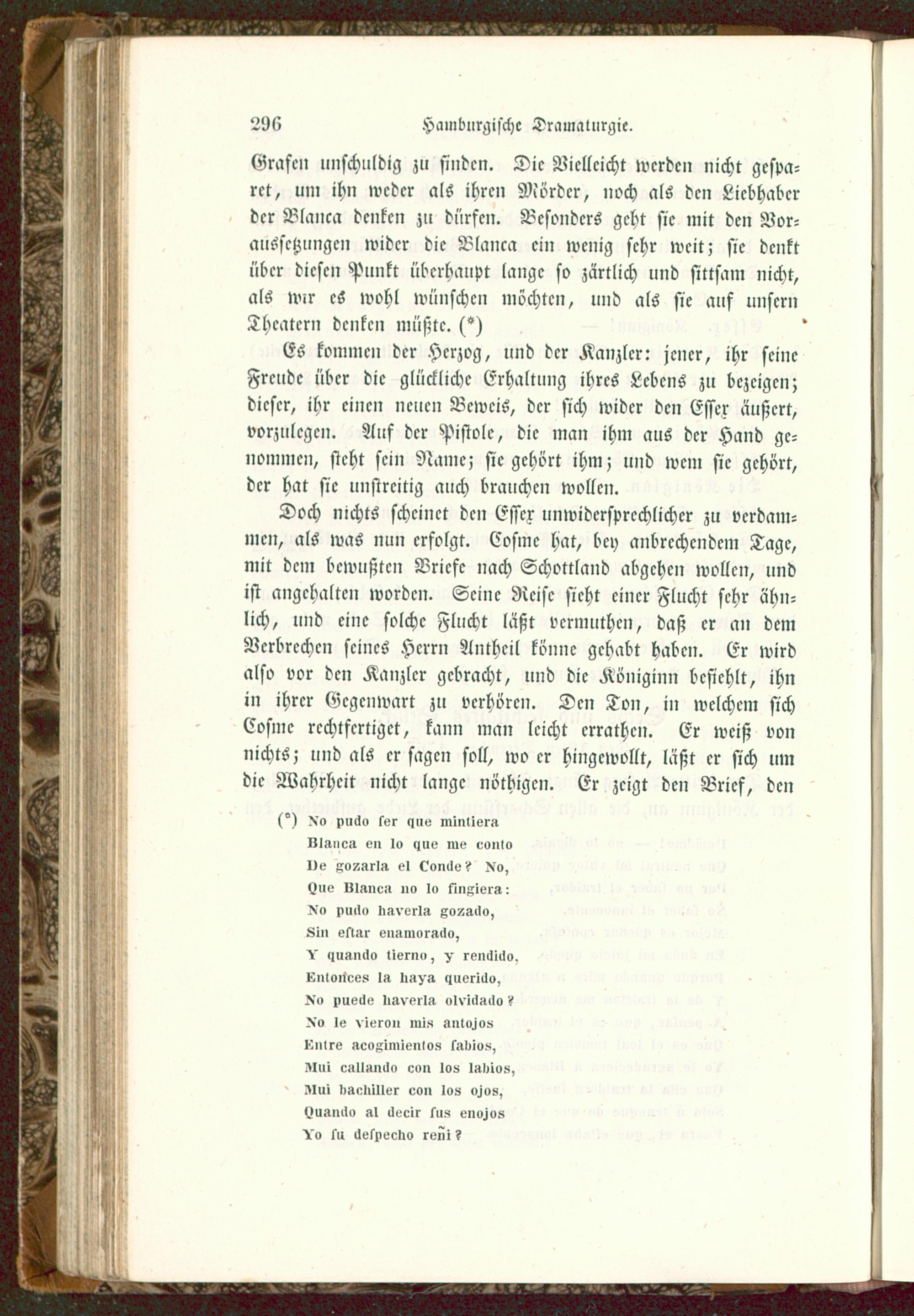 296 Hamburgische Dramaturgie.

Grafen unschuldig zu finden. Die Vielleicht werden nicht gesparet, um ihn weder als ihren Mörder, noch als den Liebhaber der Blanca denken zu dürfen. Besonders geht sie mit den Voraussetzungen wider die Blanca ein wenig sehr weit; sie denkt über diesen Punkt überhaupt lange so zärtlich und sittsam nicht, als wir es wohl wünschen möchten, und als sie auf unsern Theatern denken müßte. (*)

Es kommen der Herzog, und der Kanzler: jener, ihr seine Freude über die glückliche Erhaltung ihres Lebens zu bezeigen; dieser, ihr einen neuen Beweis, der sich wider den Essex äußert, vorzulegen. Auf der Pistole, die man ihm aus der Hand genommen, steht sein Name; sie gehört ihm; und wem sie gehört, der hat sie unstreitig auch brauchen wollen.

Doch nichts scheinet den Essex unwidersprechlicher zu verdammen, als was nun erfolgt. Cosme hat, bey anbrechendem Tage, mit dem bewußten Briefe nach Schottland abgehen wollen, und ist angehalten worden. Seine Reise sieht einer Flucht sehr ähnlich, und eine solche Flucht läßt vermuthen, daß er an dem Verbrechen seines Herrn Antheil könne gehabt haben. Er wird also vor den Kanzler gebracht, und die Königinn befiehlt, ihn in ihrer Gegenwart zu verhören. Den Ton, in welchem sich Cosme rechtfertiget, kann man leicht errathen. Er weiß von nichts; und als er sagen soll, wo er hingewollt, läßt er sich um die Wahrheit nicht lange nöthigen. Er zeigt den Brief, den

(*) No pudo ser que mintiera
Blanca en lo que me conto
De gozarla el Conde? No,
Que Blanca no lo fingiera:
No pudo haverla gozado,
Sin estar enamorado,
Y quando tierno, y rendido,
Entonces la haya querido,
No puede haverla olvidado?
No le vieron mis antojos
Entre acogimientos sabios,
Mui callando con los labios,
Mui bachiller con los ojos,
Quando al decir sus enojos
Yo su despecho reñi?